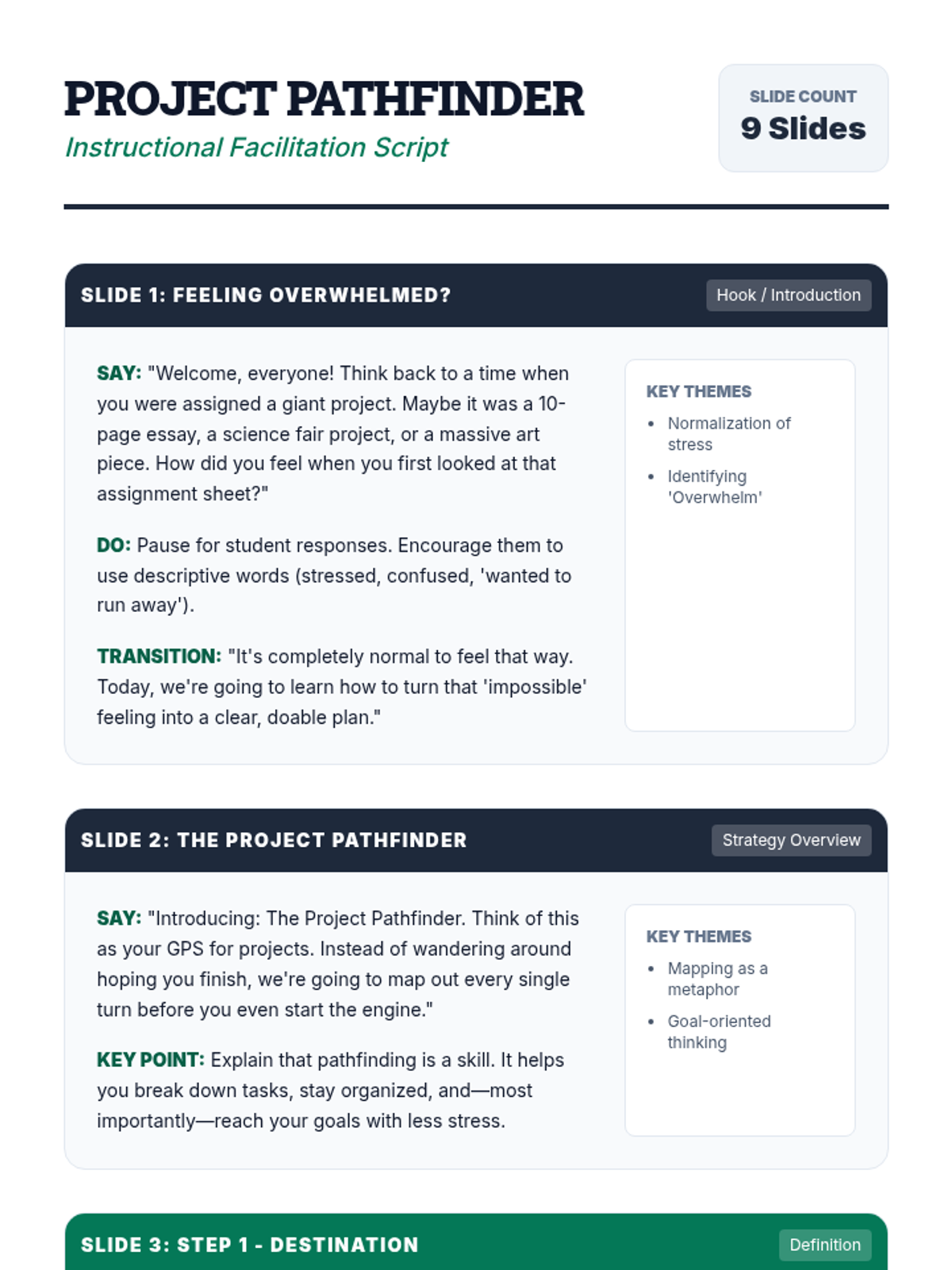 PROJECT PATHFINDER

Instructional Facilitation Script

SLIDE COUNT
9 Slides

SLIDE 1: FEELING OVERWHELMED?

Hook / Introduction

SAY: "Welcome, everyone! Think back to a time when you were assigned a giant project. Maybe it was a 10-page essay, a science fair project, or a massive art piece. How did you feel when you first looked at that assignment sheet?"

DO: Pause for student responses. Encourage them to use descriptive words (stressed, confused, 'wanted to run away').

TRANSITION: "It's completely normal to feel that way. Today, we're going to learn how to turn that 'impossible' feeling into a clear, doable plan."

KEY THEMES
- Normalization of stress
- Identifying 'Overwhelm'

SLIDE 2: THE PROJECT PATHFINDER

Strategy Overview

SAY: "Introducing: The Project Pathfinder. Think of this as your GPS for projects. Instead of wandering around hoping you finish, we're going to map out every single turn before you even start the engine."

KEY POINT: Explain that pathfinding is a skill. It helps you break down tasks, stay organized, and—most importantly—reach your goals with less stress.

KEY THEMES
- Mapping as a metaphor
- Goal-oriented thinking

SLIDE 3: STEP 1 - DESTINATION

Definition